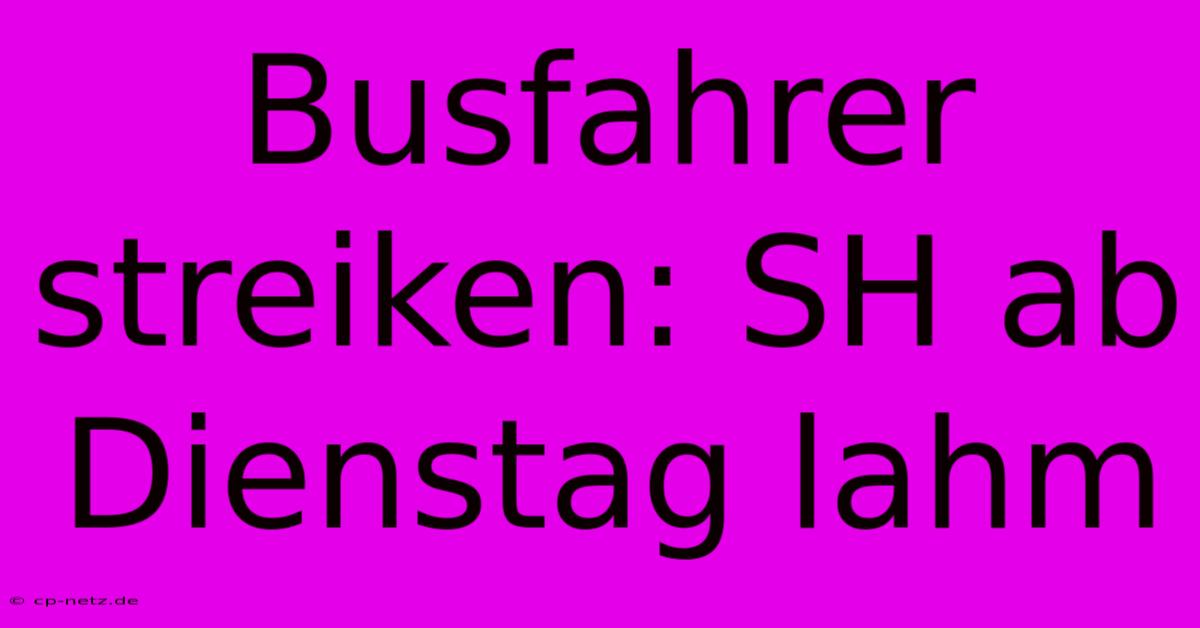 Busfahrer streiken: SH ab Dienstag lahm

© cp-netz.de